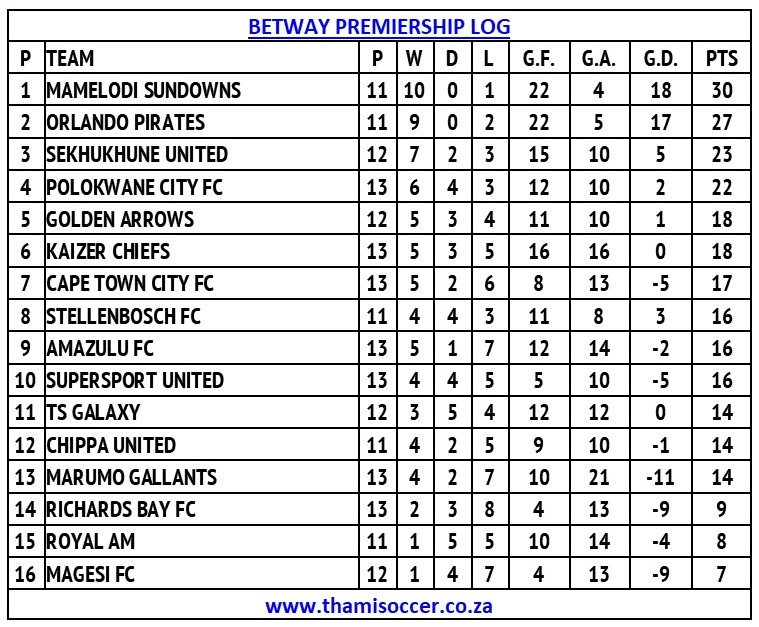 BETWAY PREMIERSHIP LOG

| P | TEAM | P | W | D | L | G.F. | G.A. | G.D. | PTS |
|---|---|---|---|---|---|---|---|---|---|
| 1 | MAMELODI SUNDOWNS | 11 | 10 | 0 | 1 | 22 | 4 | 18 | 30 |
| 2 | ORLANDO PIRATES | 11 | 9 | 0 | 2 | 22 | 5 | 17 | 27 |
| 3 | SEKHUKHUNE UNITED | 12 | 7 | 2 | 3 | 15 | 10 | 5 | 23 |
| 4 | POLOKWANE CITY FC | 13 | 6 | 4 | 3 | 12 | 10 | 2 | 22 |
| 5 | GOLDEN ARROWS | 12 | 5 | 3 | 4 | 11 | 10 | 1 | 18 |
| 6 | KAIZER CHIEFS | 13 | 5 | 3 | 5 | 16 | 16 | 0 | 18 |
| 7 | CAPE TOWN CITY FC | 13 | 5 | 2 | 6 | 8 | 13 | -5 | 17 |
| 8 | STELLENBOSCH FC | 11 | 4 | 4 | 3 | 11 | 8 | 3 | 16 |
| 9 | AMAZULU FC | 13 | 5 | 1 | 7 | 12 | 14 | -2 | 16 |
| 10 | SUPERSPORT UNITED | 13 | 4 | 4 | 5 | 5 | 10 | -5 | 16 |
| 11 | TS GALAXY | 12 | 3 | 5 | 4 | 12 | 12 | 0 | 14 |
| 12 | CHIPPA UNITED | 11 | 4 | 2 | 5 | 9 | 10 | -1 | 14 |
| 13 | MARUMO GALLANTS | 13 | 4 | 2 | 7 | 10 | 21 | -11 | 14 |
| 14 | RICHARDS BAY FC | 13 | 2 | 3 | 8 | 4 | 13 | -9 | 9 |
| 15 | ROYAL AM | 11 | 1 | 5 | 5 | 10 | 14 | -4 | 8 |
| 16 | MAGESI FC | 12 | 1 | 4 | 7 | 4 | 13 | -9 | 7 |

www.thamisoccer.co.za